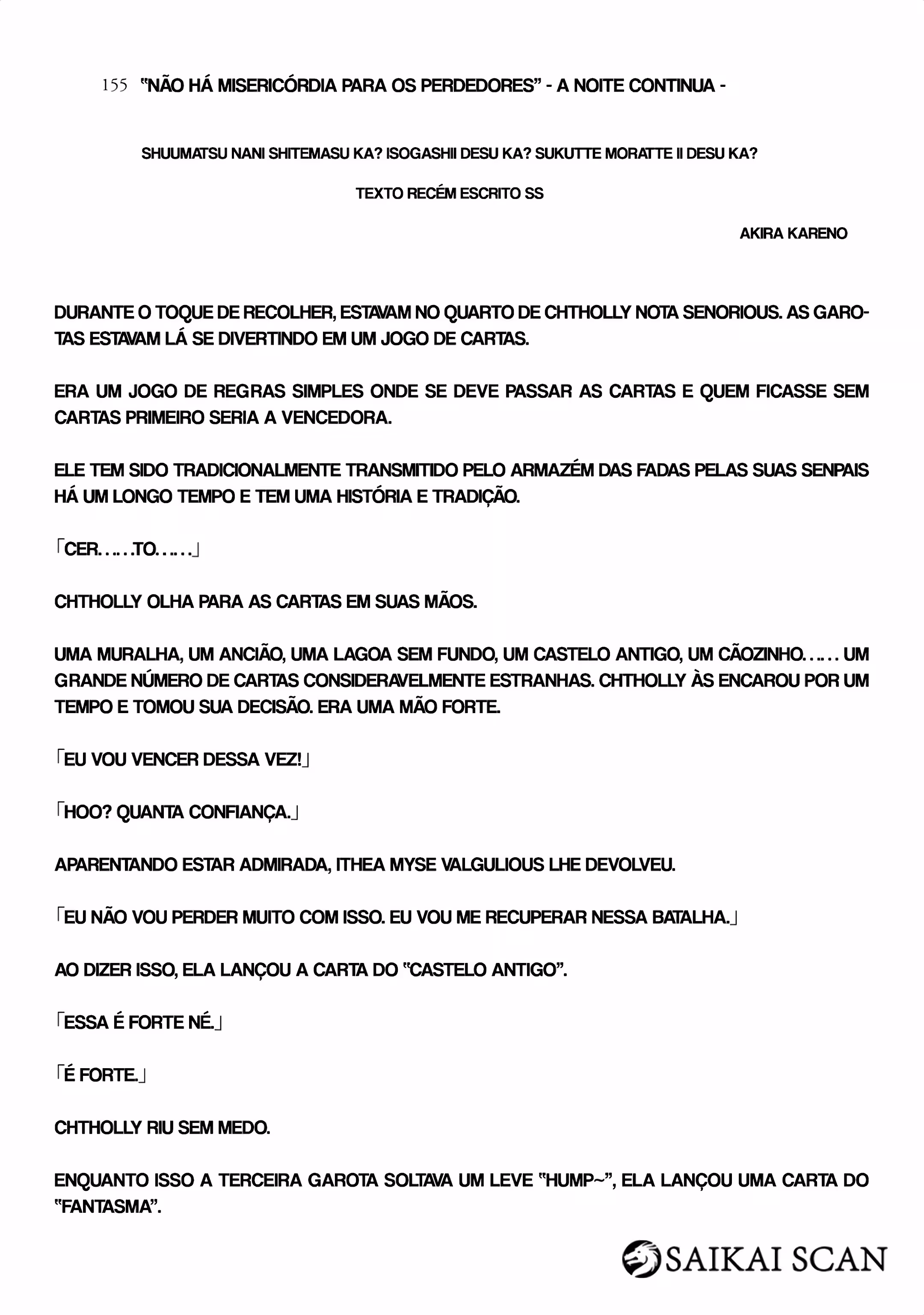 155 "NÃO HÁ MISERICÓRDIA PARA OS PERDEDORES" - A NOITE CONTINUA -

SHUUMATSU NANI SHITEMASU KA? ISOGASHII DESU KA? SUKUTTE MORATTE II DESU KA?

TEXTO RECÉM ESCRITO SS

AKIRA KARENO

DURANTE O TOQUE DE RECOLHER, ESTAVAM NO QUARTO DE CHTHOLLY NOTA SENORIOUS. AS GAROTAS ESTAVAM LÁ SE DIVERTINDO EM UM JOGO DE CARTAS.

ERA UM JOGO DE REGRAS SIMPLES ONDE SE DEVE PASSAR AS CARTAS E QUEM FICASSE SEM CARTAS PRIMEIRO SERIA A VENCEDORA.

ELE TEM SIDO TRADICIONALMENTE TRANSMITIDO PELO ARMAZÉM DAS FADAS PELAS SUAS SENPAIS HÁ UM LONGO TEMPO E TEM UMA HISTÓRIA E TRADIÇÃO.

「CER……TO……」

CHTHOLLY OLHA PARA AS CARTAS EM SUAS MÃOS.

UMA MURALHA, UM ANCIÃO, UMA LAGOA SEM FUNDO, UM CASTELO ANTIGO, UM CÃOZINHO…… UM GRANDE NÚMERO DE CARTAS CONSIDERAVELMENTE ESTRANHAS. CHTHOLLY ÀS ENCAROU POR UM TEMPO E TOMOU SUA DECISÃO. ERA UMA MÃO FORTE.

「EU VOU VENCER DESSA VEZ!」

「HOO? QUANTA CONFIANÇA.」

APARENTANDO ESTAR ADMIRADA, ITHEA MYSE VALGULIOUS LHE DEVOLVEU.

「EU NÃO VOU PERDER MUITO COM ISSO. EU VOU ME RECUPERAR NESSA BATALHA.」

AO DIZER ISSO, ELA LANÇOU A CARTA DO "CASTELO ANTIGO".

「ESSA É FORTE NÉ.」

「É FORTE.」

CHTHOLLY RIU SEM MEDO.

ENQUANTO ISSO A TERCEIRA GAROTA SOLTAVA UM LEVE "HUMP~", ELA LANÇOU UMA CARTA DO "FANTASMA".

SAIKAI SCAN